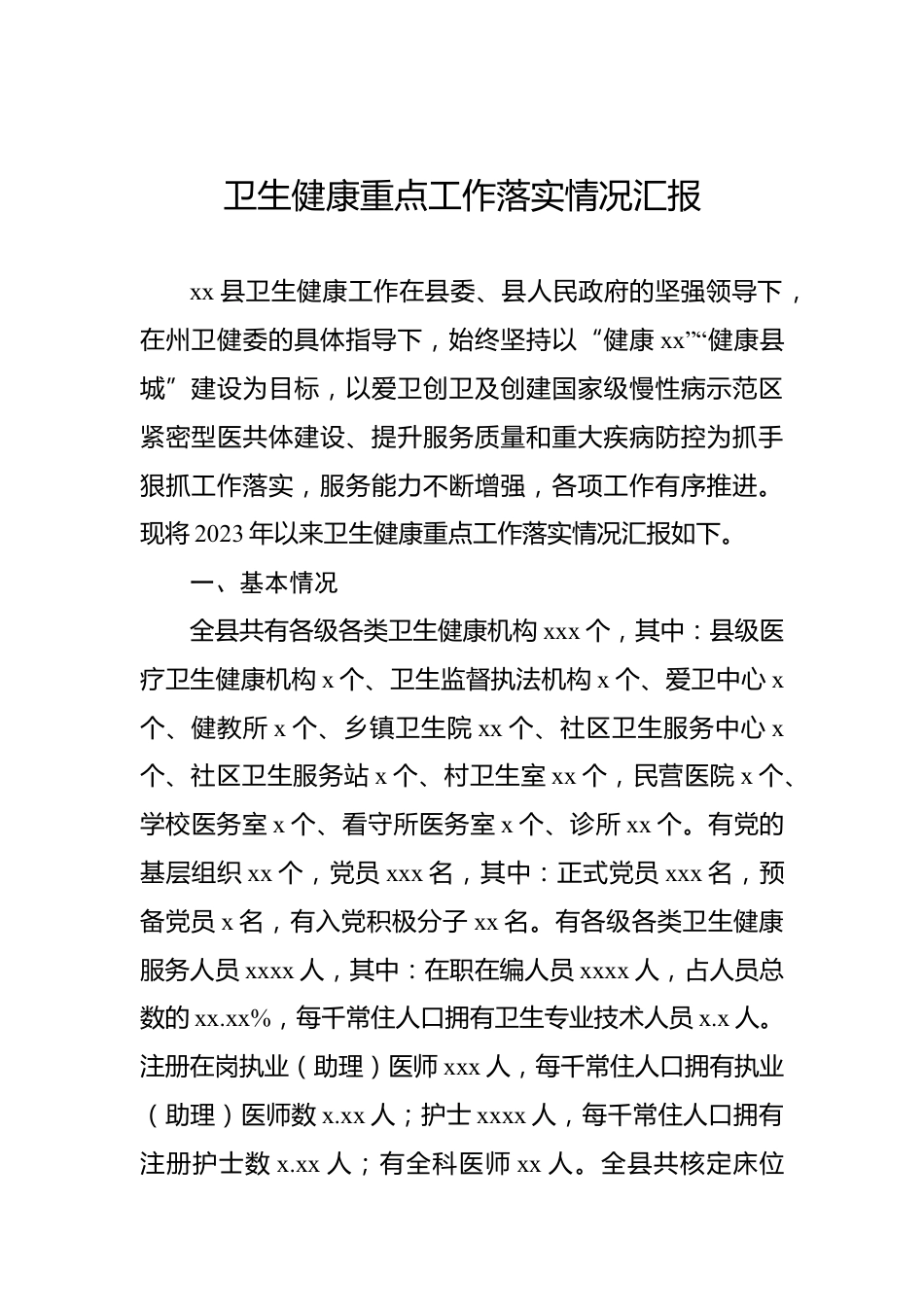 卫生健康重点工作落实情况汇报

xx 县卫生健康工作在县委、县人民政府的坚强领导下，在州卫健委的具体指导下，始终坚持以“健康 xx”“健康县城”建设为目标，以爱卫创卫及创建国家级慢性病示范区紧密型医共体建设、提升服务质量和重大疾病防控为抓手狠抓工作落实，服务能力不断增强，各项工作有序推进。现将 2023 年以来卫生健康重点工作落实情况汇报如下。

一、基本情况

全县共有各级各类卫生健康机构 xxx 个，其中：县级医疗卫生健康机构 x 个、卫生监督执法机构 x 个、爱卫中心 x 个、健教所 x 个、乡镇卫生院 xx 个、社区卫生服务中心 x 个、社区卫生服务站 x 个、村卫生室 xx 个，民营医院 x 个、学校医务室 x 个、看守所医务室 x 个、诊所 xx 个。有党的基层组织 xx 个，党员 xxx 名，其中：正式党员 xxx 名，预备党员 x 名，有入党积极分子 xx 名。有各级各类卫生健康服务人员 xxxx 人，其中：在职在编人员 xxxx 人，占人员总数的 xx.xx%，每千常住人口拥有卫生专业技术人员 x.x 人。注册在岗执业（助理）医师 xxx 人，每千常住人口拥有执业（助理）医师数 x.xx 人；护士 xxxx 人，每千常住人口拥有注册护士数 x.xx 人；有全科医师 xx 人。全县共核定床位